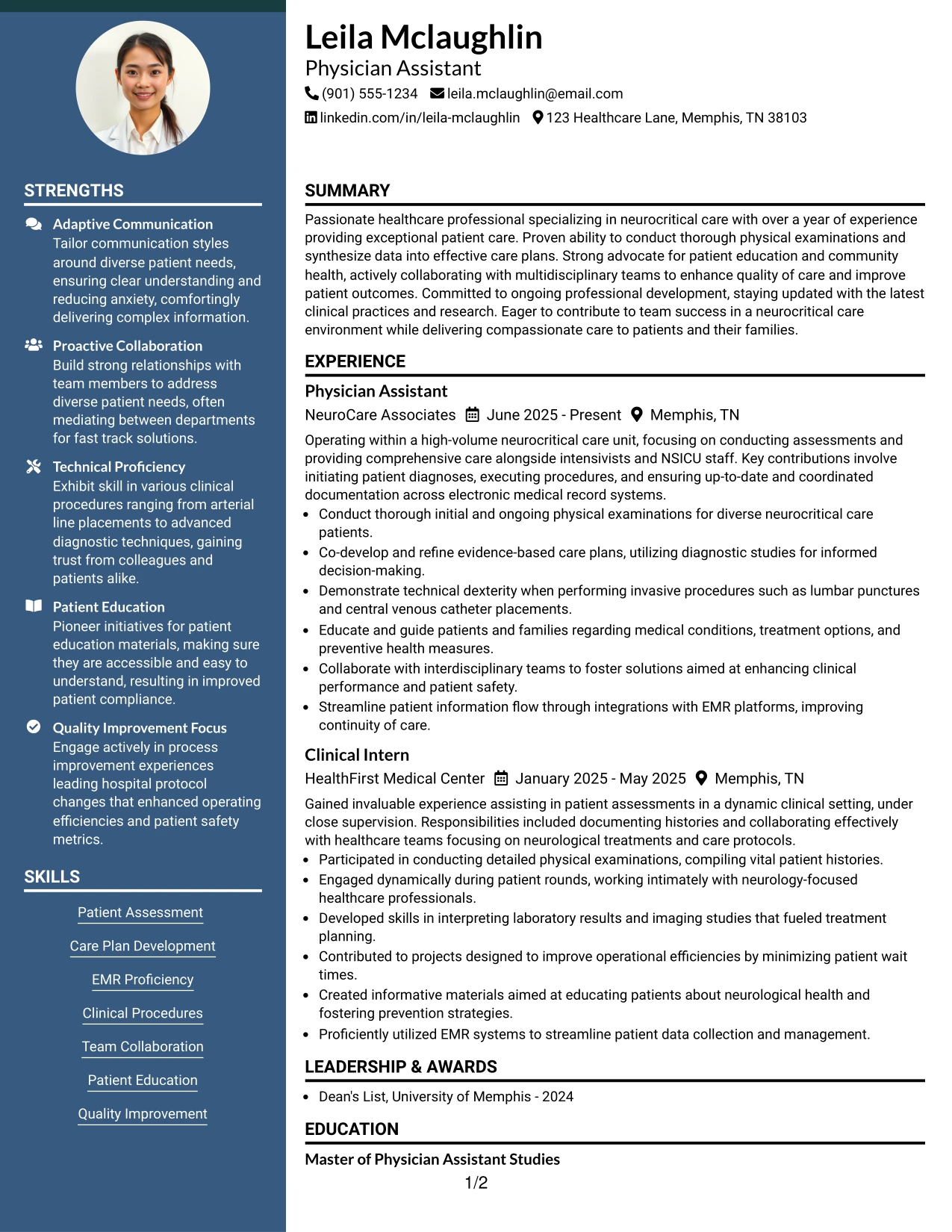 STRENGTHS

Adaptive Communication
Tailor communication styles around diverse patient needs, ensuring clear understanding and reducing anxiety, comfortingly delivering complex information.

Proactive Collaboration
Build strong relationships with team members to address diverse patient needs, often mediating between departments for fast track solutions.

Technical Proficiency
Exhibit skill in various clinical procedures ranging from arterial line placements to advanced diagnostic techniques, gaining trust from colleagues and patients alike.

Patient Education
Pioneer initiatives for patient education materials, making sure they are accessible and easy to understand, resulting in improved patient compliance.

Quality Improvement Focus
Engage actively in process improvement experiences leading hospital protocol changes that enhanced operating efficiencies and patient safety metrics.

SKILLS

Patient Assessment

Care Plan Development

EMR Proficiency

Clinical Procedures

Team Collaboration

Patient Education

Quality Improvement

Leila Mclaughlin
Physician Assistant
(901) 555-1234 leila.mclaughlin@email.com
linkedin.com/in/leila-mclaughlin 123 Healthcare Lane, Memphis, TN 38103

SUMMARY

Passionate healthcare professional specializing in neurocritical care with over a year of experience providing exceptional patient care. Proven ability to conduct thorough physical examinations and synthesize data into effective care plans. Strong advocate for patient education and community health, actively collaborating with multidisciplinary teams to enhance quality of care and improve patient outcomes. Committed to ongoing professional development, staying updated with the latest clinical practices and research. Eager to contribute to team success in a neurocritical care environment while delivering compassionate care to patients and their families.

EXPERIENCE

Physician Assistant
NeuroCare Associates June 2025 - Present Memphis, TN

Operating within a high-volume neurocritical care unit, focusing on conducting assessments and providing comprehensive care alongside intensivists and NSICU staff. Key contributions involve initiating patient diagnoses, executing procedures, and ensuring up-to-date and coordinated documentation across electronic medical record systems.
• Conduct thorough initial and ongoing physical examinations for diverse neurocritical care patients.
• Co-develop and refine evidence-based care plans, utilizing diagnostic studies for informed decision-making.
• Demonstrate technical dexterity when performing invasive procedures such as lumbar punctures and central venous catheter placements.
• Educate and guide patients and families regarding medical conditions, treatment options, and preventive health measures.
• Collaborate with interdisciplinary teams to foster solutions aimed at enhancing clinical performance and patient safety.
• Streamline patient information flow through integrations with EMR platforms, improving continuity of care.

Clinical Intern
HealthFirst Medical Center January 2025 - May 2025 Memphis, TN

Gained invaluable experience assisting in patient assessments in a dynamic clinical setting, under close supervision. Responsibilities included documenting histories and collaborating effectively with healthcare teams focusing on neurological treatments and care protocols.
• Participated in conducting detailed physical examinations, compiling vital patient histories.
• Engaged dynamically during patient rounds, working intimately with neurology-focused healthcare professionals.
• Developed skills in interpreting laboratory results and imaging studies that fueled treatment planning.
• Contributed to projects designed to improve operational efficiencies by minimizing patient wait times.
• Created informative materials aimed at educating patients about neurological health and fostering prevention strategies.
• Proficiently utilized EMR systems to streamline patient data collection and management.

LEADERSHIP & AWARDS

• Dean's List, University of Memphis - 2024

EDUCATION

Master of Physician Assistant Studies

1/2